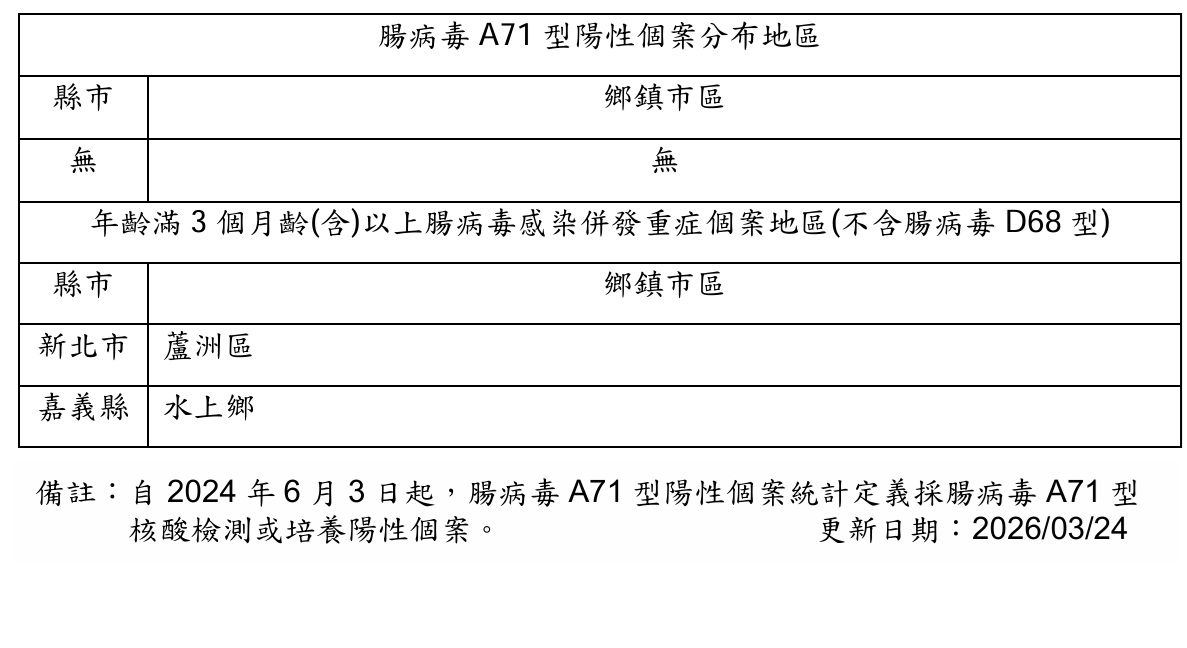 | 腸病毒 A71 型陽性個案分布地區 | |
|---|---|
| 縣市 | 鄉鎮市區 |
| 無 | 無 |
| 年齡滿 3 個月齡(含)以上腸病毒感染併發重症個案地區(不含腸病毒 D68 型) | |
| 縣市 | 鄉鎮市區 |
| 新北市 | 蘆洲區 |
| 嘉義縣 | 水上鄉 |

備註：自 2024 年 6 月 3 日起，腸病毒 A71 型陽性個案統計定義採腸病毒 A71 型核酸檢測或培養陽性個案。 更新日期：2026/03/24